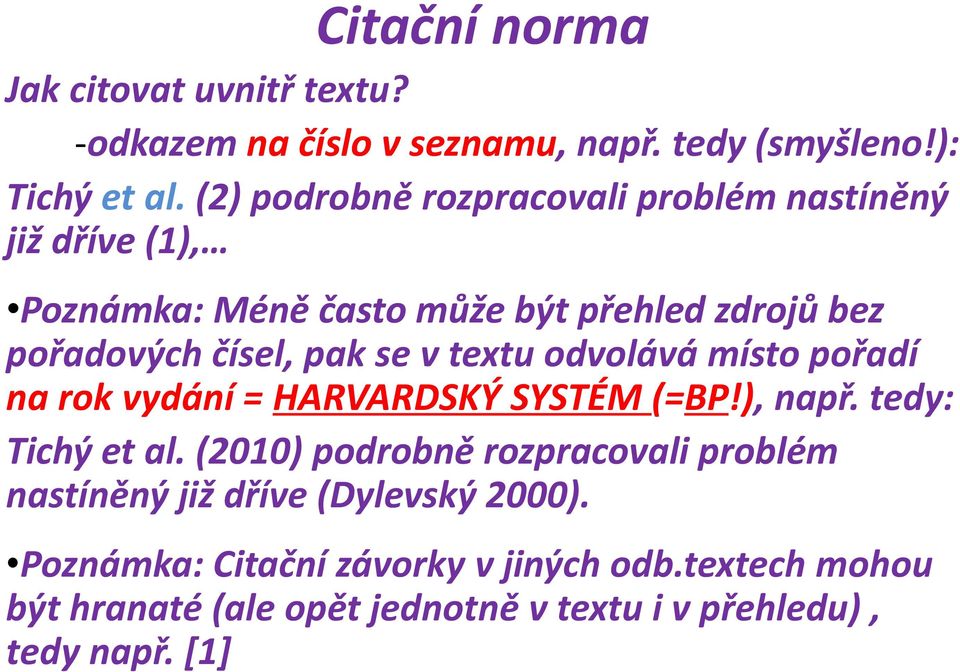 Citační norma

Jak citovat uvnitř textu?

-odkazem na číslo v seznamu, např. tedy (smyšleno!):

Tichý et al. (2) podrobně rozpracovali problém nastíněný již dříve (1),…

•Poznámka: Méně často může být přehled zdrojů bez pořadových čísel, pak se v textu odvolává místo pořadí na rok vydání = HARVARDSKÝ SYSTÉM (=BP!), např. tedy:

Tichý et al. (2010) podrobně rozpracovali problém nastíněný již dříve (Dylevský 2000).

•Poznámka: Citační závorky v jiných odb.textech mohou být hranaté (ale opět jednotně v textu i v přehledu) , tedy např. [1]